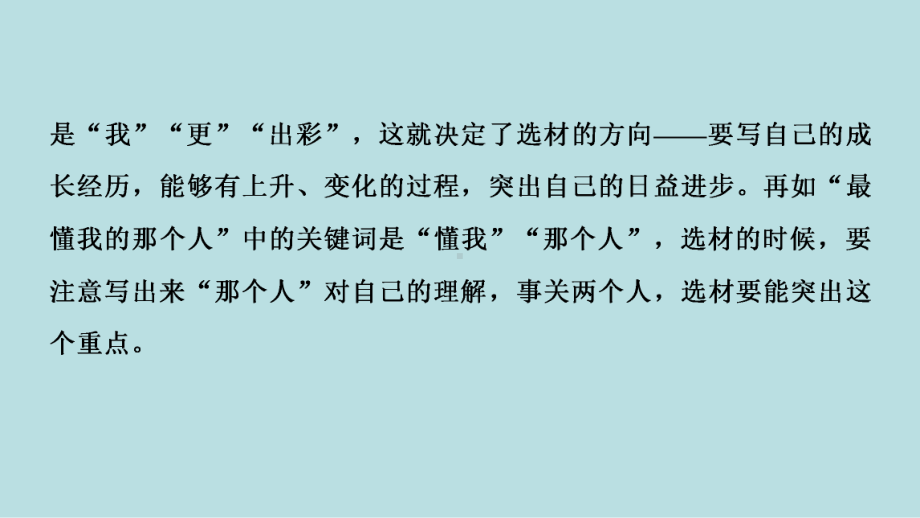 是“我”“更”“出彩”，这就决定了选材的方向——要写自己的成长经历，能够有上升、变化的过程，突出自己的日益进步。再如“最懂我的那个人”中的关键词是“懂我”“那个人”，选材的时候，要注意写出来“那个人”对自己的理解，事关两个人，选材要能突出这个重点。